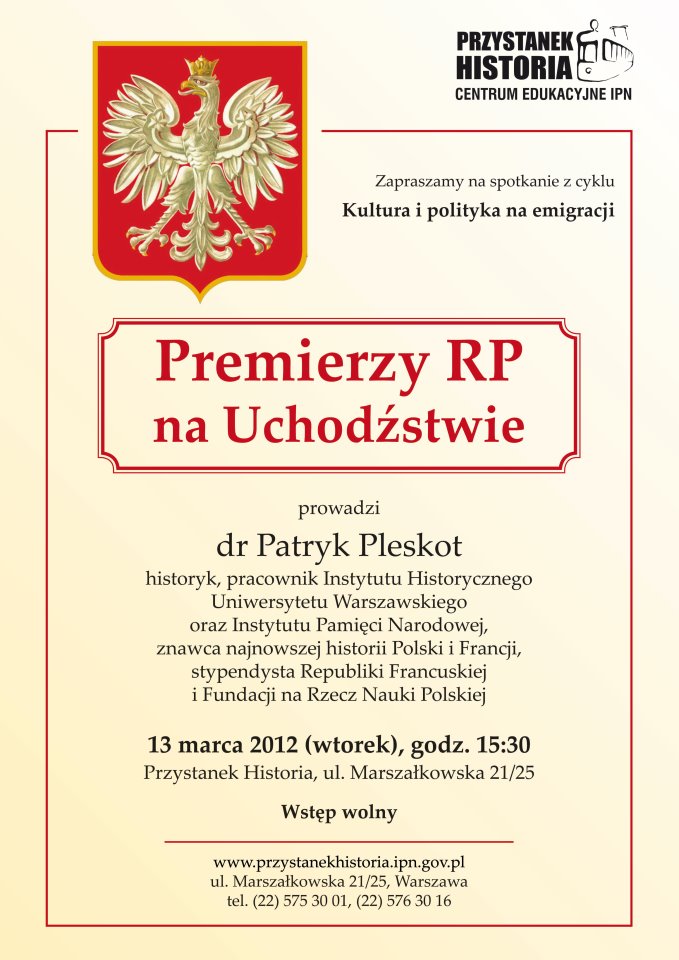 PRZYSTANEK
HISTORIA
CENTRUM EDUKACYJNE IPN

Zapraszamy na spotkanie z cyklu
Kultura i polityka na emigracji

Premierzy RP
na Uchodźstwie

prowadzi

dr Patryk Pleskot

historyk, pracownik Instytutu Historycznego Uniwersytetu Warszawskiego oraz Instytutu Pamięci Narodowej, znawca najnowszej historii Polski i Francji, stypendysta Republiki Francuskiej i Fundacji na Rzecz Nauki Polskiej

13 marca 2012 (wtorek), godz. 15:30
Przystanek Historia, ul. Marszałkowska 21/25

Wstęp wolny

www.przystanekhistoria.ipn.gov.pl
ul. Marszałkowska 21/25, Warszawa
tel. (22) 575 30 01, (22) 576 30 16